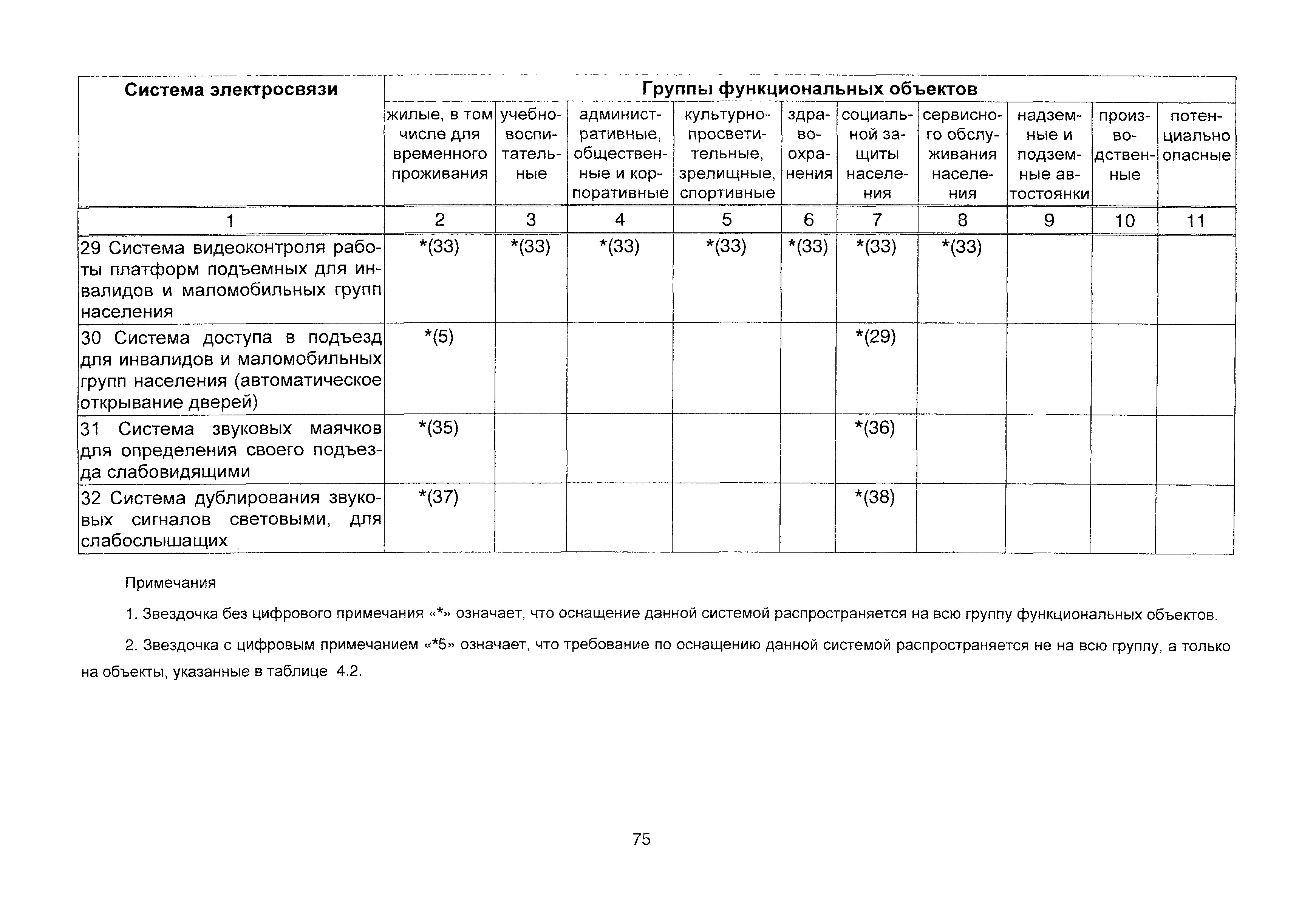 | Система электросвязи | Группы функциональных объектов | | | | | | | | | |
|---|---|---|---|---|---|---|---|---|---|---|
| | жилые, в том числе для временного проживания | учебно-воспитательные | административные, общественные и корпоративные | культурно-просветительные, зрелищные, спортивные | здравоохранения | социальной защиты населения | сервисного обслуживания населения | надземные и подземные автостоянки | производственные | потенциально опасные |
| 1 | 2 | 3 | 4 | 5 | 6 | 7 | 8 | 9 | 10 | 11 |
| 29 Система видеоконтроля работы платформ подъемных для инвалидов и маломобильных групп населения | *(33) | *(33) | *(33) | *(33) | *(33) | *(33) | *(33) | | | |
| 30 Система доступа в подъезд для инвалидов и маломобильных групп населения (автоматическое открывание дверей) | *(5) | | | | | *(29) | | | | |
| 31 Система звуковых маячков для определения своего подъезда слабовидящими | *(35) | | | | | *(36) | | | | |
| 32 Система дублирования звуковых сигналов световыми, для слабослышащих | *(37) | | | | | *(38) | | | | |

Примечания

1. Звездочка без цифрового примечания «*» означает, что оснащение данной системой распространяется на всю группу функциональных объектов.

2. Звездочка с цифровым примечанием «*5» означает, что требование по оснащению данной системой распространяется не на всю группу, а только на объекты, указанные в таблице 4.2.

75